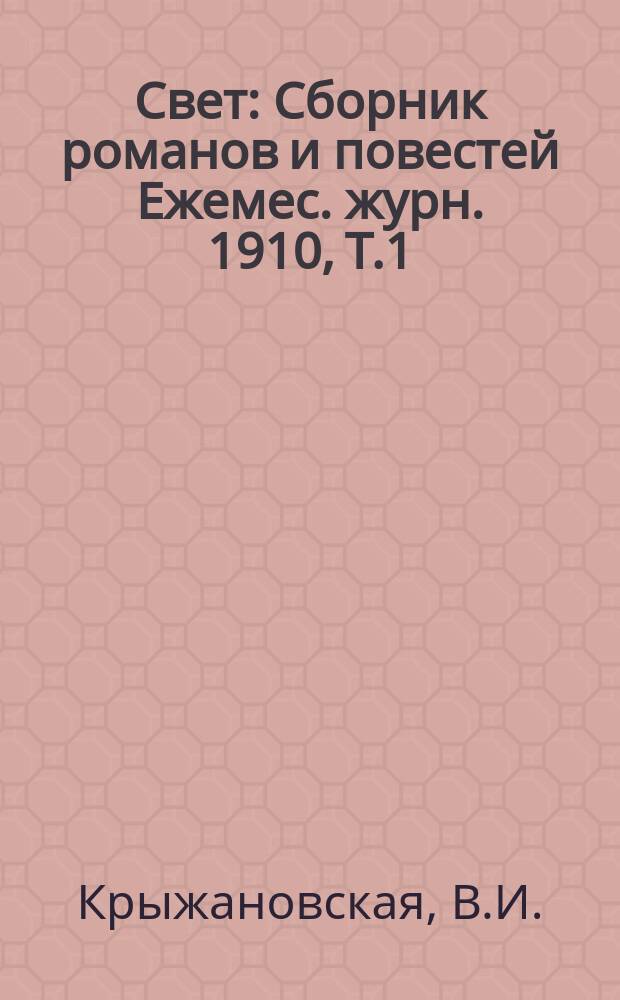 Свет: Сборник романов и повестей Ежемес. журн. 1910, Т.1

Крыжановская, В.И.